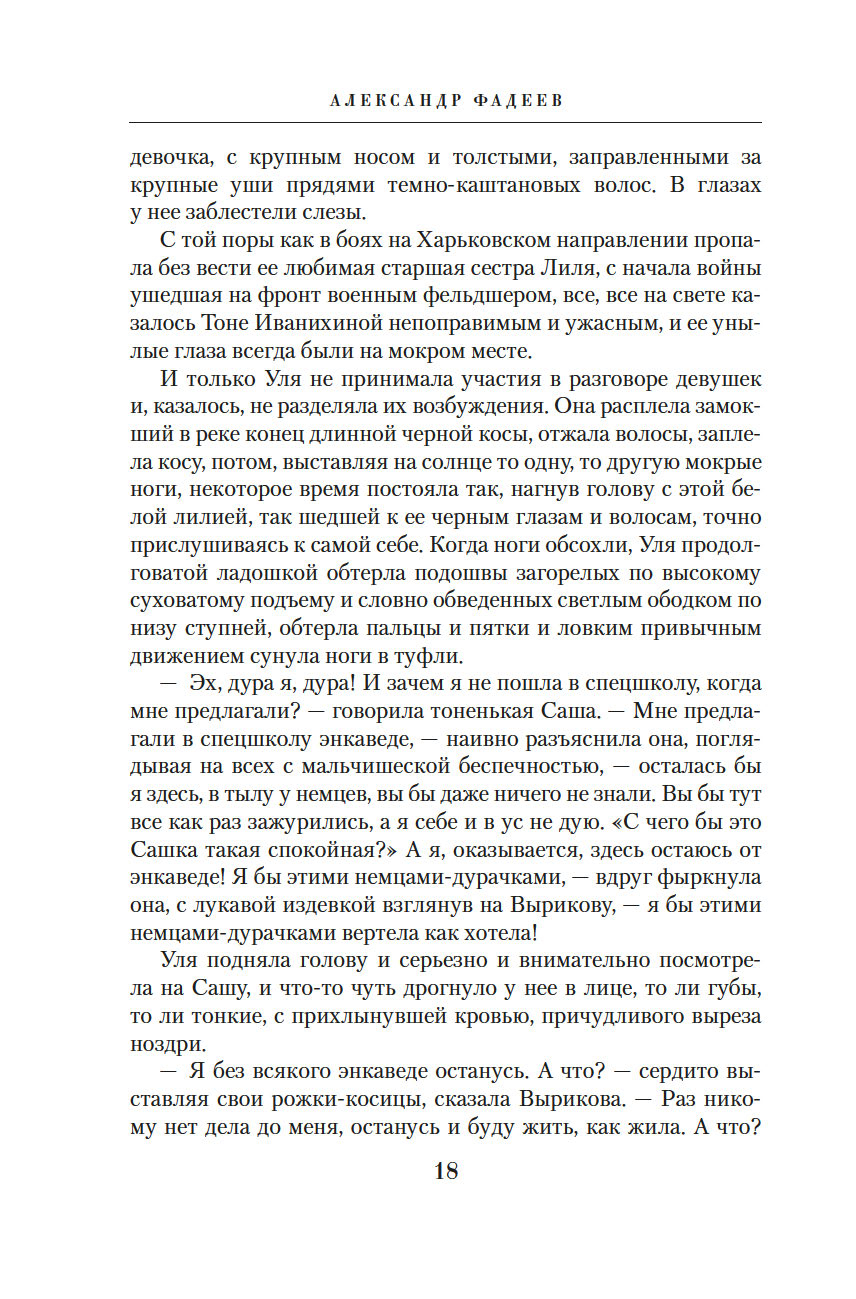 АЛЕКСАНДР ФАДЕЕВ

девочка, с крупным носом и толстыми, заправленными за крупные уши прядями темно-каштановых волос. В глазах у нее заблестели слезы.

С той поры как в боях на Харьковском направлении пропала без вести ее любимая старшая сестра Лиля, с начала войны ушедшая на фронт военным фельдшером, все, все на свете казалось Тоне Иванихиной непоправимым и ужасным, и ее унылые глаза всегда были на мокром месте.

И только Уля не принимала участия в разговоре девушек и, казалось, не разделяла их возбуждения. Она расплела замокший в реке конец длинной черной косы, отжала волосы, заплела косу, потом, выставляя на солнце то одну, то другую мокрые ноги, некоторое время постояла так, нагнув голову с этой белой лилией, так шедшей к ее черным глазам и волосам, точно прислушиваясь к самой себе. Когда ноги обсохли, Уля продолговатой ладошкой обтерла подошвы загорелых по высокому суховатому подъему и словно обведенных светлым ободком по низу ступней, обтерла пальцы и пятки и ловким привычным движением сунула ноги в туфли.

— Эх, дура я, дура! И зачем я не пошла в спецшколу, когда мне предлагали? — говорила тоненькая Саша. — Мне предлагали в спецшколу энкаведе, — наивно разъяснила она, поглядывая на всех с мальчишеской беспечностью, — осталась бы я здесь, в тылу у немцев, вы бы даже ничего не знали. Вы бы тут все как раз зажурились, а я себе и в ус не дую. «С чего бы это Сашка такая спокойная?» А я, оказывается, здесь остаюсь от энкаведе! Я бы этими немцами-дурачками, — вдруг фыркнула она, с лукавой издевкой взглянув на Вырикову, — я бы этими немцами-дурачками вертела как хотела!

Уля подняла голову и серьезно и внимательно посмотрела на Сашу, и что-то чуть дрогнуло у нее в лице, то ли губы, то ли тонкие, с прихлынувшей кровью, причудливого выреза ноздри.

— Я без всякого энкаведе останусь. А что? — сердито выставляя свои рожки-косицы, сказала Вырикова. — Раз никому нет дела до меня, останусь и буду жить, как жила. А что?

18